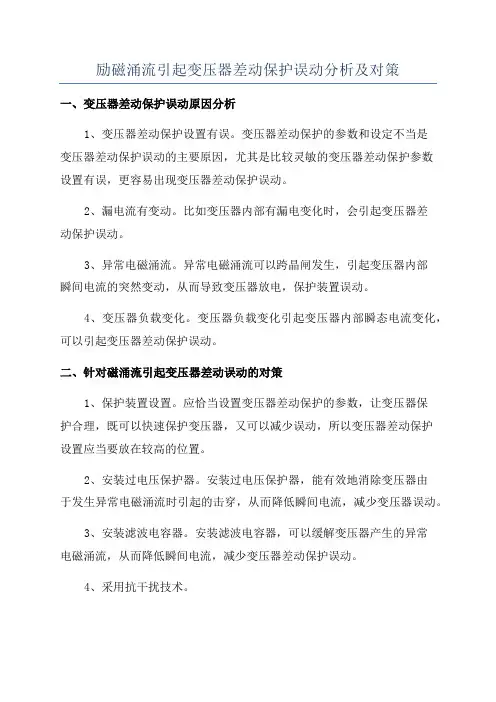 励磁涌流引起变压器差动保护误动分析及对策

一、变压器差动保护误动原因分析

1、变压器差动保护设置有误。变压器差动保护的参数和设定不当是变压器差动保护误动的主要原因，尤其是比较灵敏的变压器差动保护参数设置有误，更容易出现变压器差动保护误动。

2、漏电流有变动。比如变压器内部有漏电变化时，会引起变压器差动保护误动。

3、异常电磁涌流。异常电磁涌流可以跨晶闸发生，引起变压器内部瞬间电流的突然变动，从而导致变压器放电，保护装置误动。

4、变压器负载变化。变压器负载变化引起变压器内部瞬态电流变化，可以引起变压器差动保护误动。

二、针对磁涌流引起变压器差动误动的对策

1、保护装置设置。应恰当设置变压器差动保护的参数，让变压器保护合理，既可以快速保护变压器，又可以减少误动，所以变压器差动保护设置应当要放在较高的位置。

2、安装过电压保护器。安装过电压保护器，能有效地消除变压器由于发生异常电磁涌流时引起的击穿，从而降低瞬间电流，减少变压器误动。

3、安装滤波电容器。安装滤波电容器，可以缓解变压器产生的异常电磁涌流，从而降低瞬间电流，减少变压器差动保护误动。

4、采用抗干扰技术。